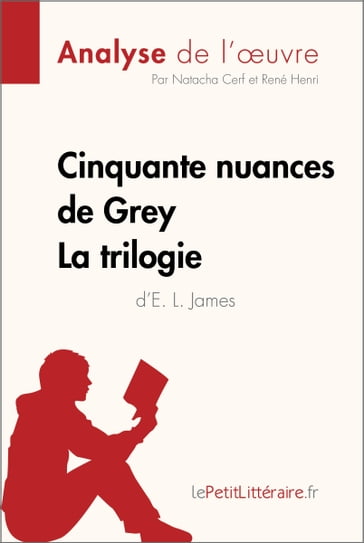 Analyse de l'œuvre
Par Natacha Cerf et René Henri

Cinquante nuances de Grey
La trilogie
d'E. L. James

lePetitLittéraire.fr